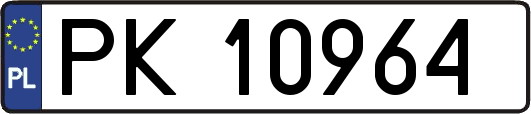 PL
PK 10964